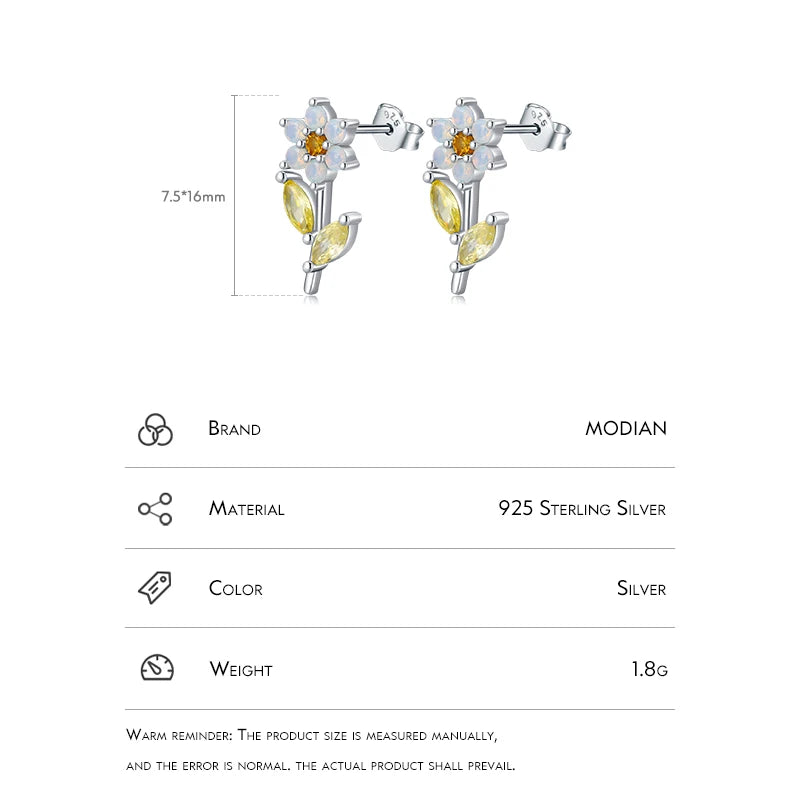 7.5*16mm

Brand
MODIAN

Material
925 Sterling Silver

Color
Silver

Weight
1.8g

Warm reminder: The product size is measured manually, and the error is normal. the actual product shall prevail.